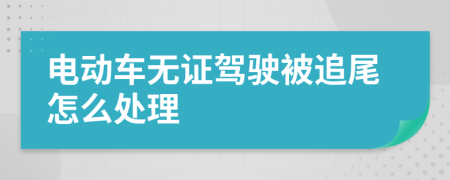 电动车无证驾驶被追尾怎么处理